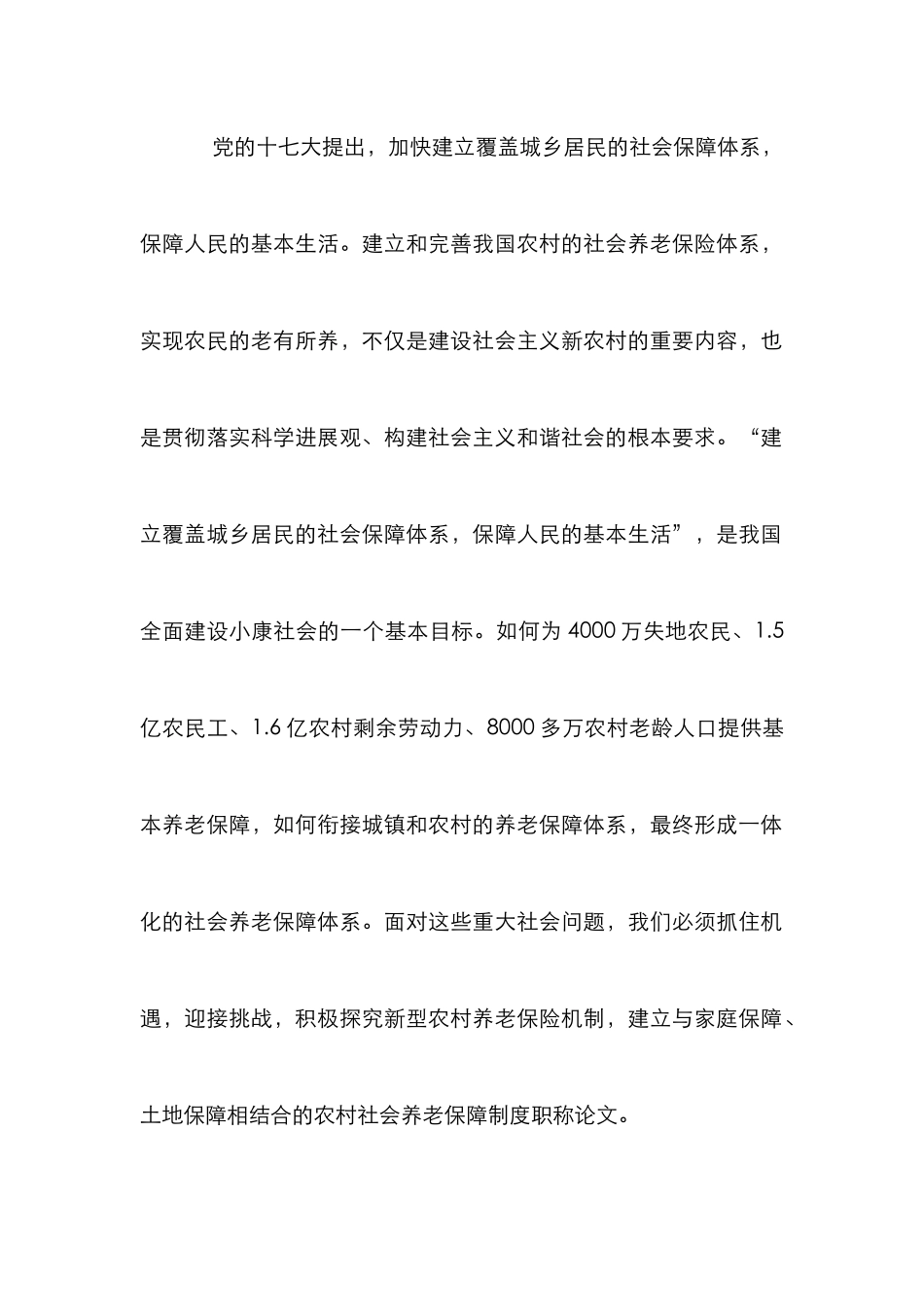 党的十七大提出，加快建立覆盖城乡居民的社会保障体系，保障人民的基本生活。建立和完善我国农村的社会养老保险体系，实现农民的老有所养，不仅是建设社会主义新农村的重要内容，也是贯彻落实科学进展观、构建社会主义和谐社会的根本要求。“建立覆盖城乡居民的社会保障体系，保障人民的基本生活”，是我国全面建设小康社会的一个基本目标。如何为 4000 万失地农民、1.5 亿农民工、1.6 亿农村剩余劳动力、8000 多万农村老龄人口提供基本养老保障，如何衔接城镇和农村的养老保障体系，最终形成一体化的社会养老保障体系。面对这些重大社会问题，我们必须抓住机遇，迎接挑战，积极探究新型农村养老保险机制，建立与家庭保障、土地保障相结合的农村社会养老保障制度职称论文。